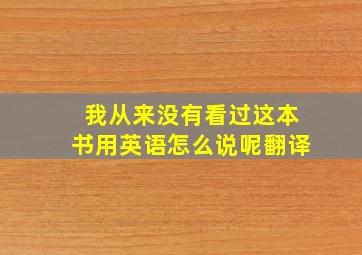 我从来没有看过这本书用英语怎么说呢翻译